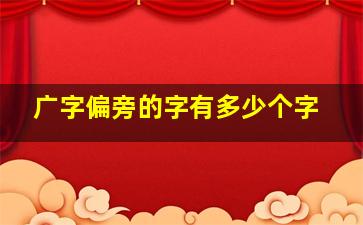 广字偏旁的字有多少个字